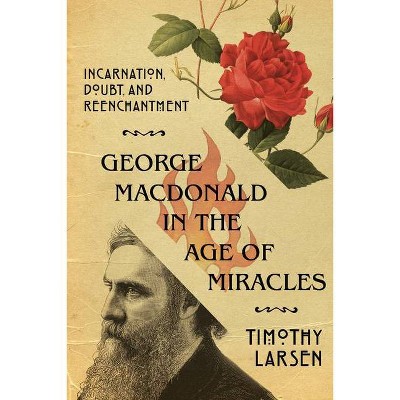 INCARNATION, DOUBT, AND REENCHANTMENT

GEORGE MACDONALD IN THE AGE OF MIRACLES

TIMOTHY LARSEN